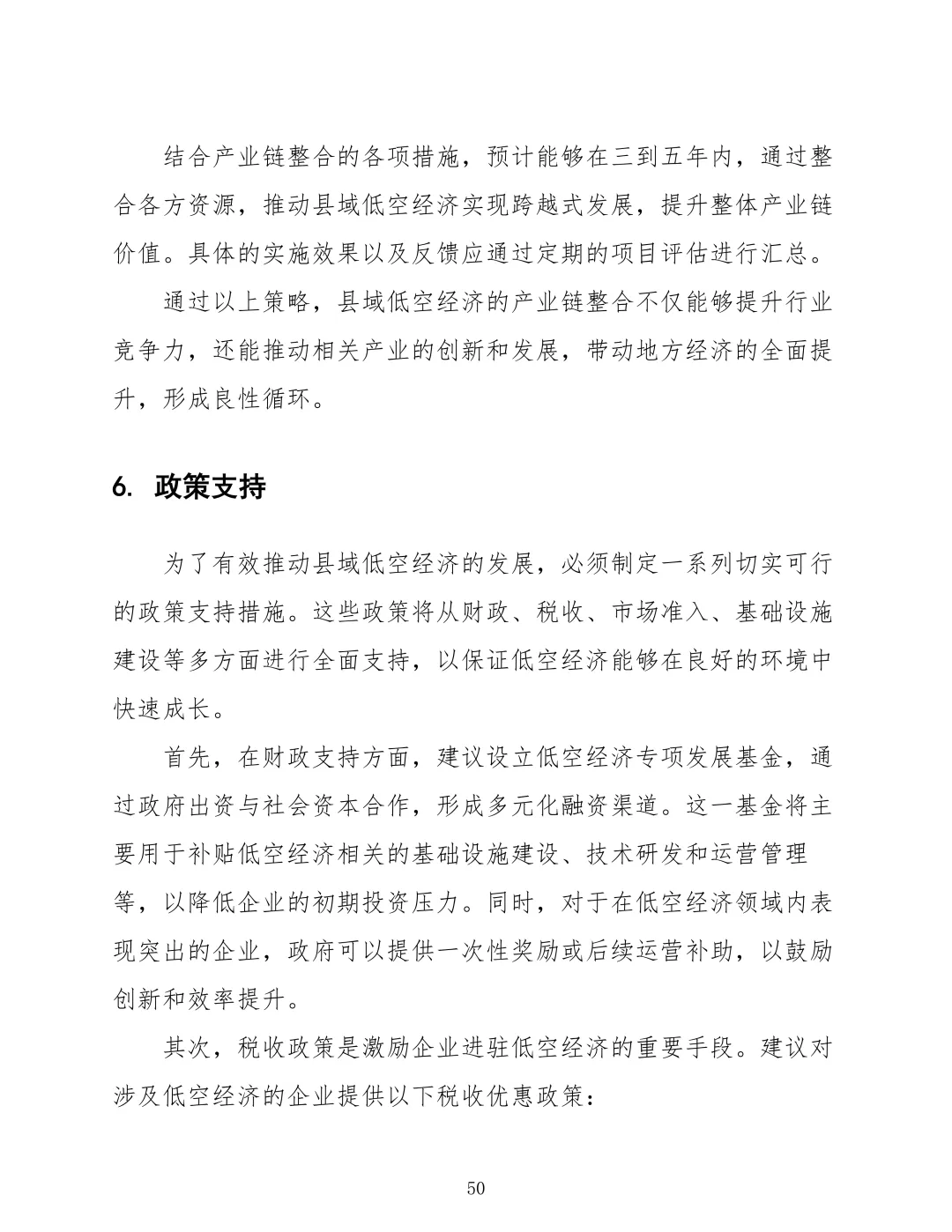 结合产业链整合的各项措施，预计能够在三到五年内，通过整合各方资源，推动县域低空经济实现跨越式发展，提升整体产业链价值。具体的实施效果以及反馈应通过定期的项目评估进行汇总。

通过以上策略，县域低空经济的产业链整合不仅能够提升行业竞争力，还能推动相关产业的创新和发展，带动地方经济的全面提升，形成良性循环。

6. 政策支持

为了有效推动县域低空经济的发展，必须制定一系列切实可行的政策支持措施。这些政策将从财政、税收、市场准入、基础设施建设等多方面进行全面支持，以保证低空经济能够在良好的环境中快速成长。

首先，在财政支持方面，建议设立低空经济专项发展基金，通过政府出资与社会资本合作，形成多元化融资渠道。这一基金将主要用于补贴低空经济相关的基础设施建设、技术研发和运营管理等，以降低企业的初期投资压力。同时，对于在低空经济领域内表现突出的企业，政府可以提供一次性奖励或后续运营补助，以鼓励创新和效率提升。

其次，税收政策是激励企业进驻低空经济的重要手段。建议对涉及低空经济的企业提供以下税收优惠政策：

50